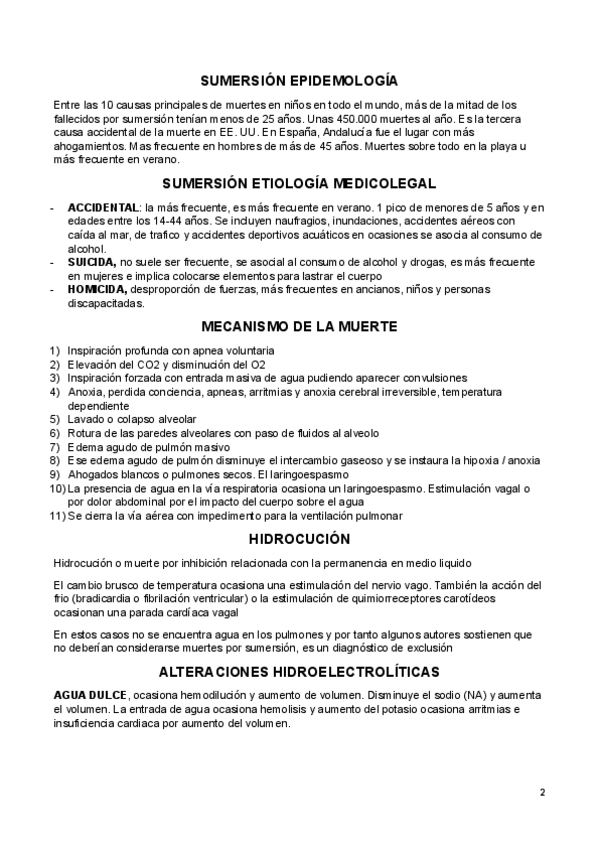 SUMERSIÓN EPIDEMOLOGÍA

Entre las 10 causas principales de muertes en niños en todo el mundo, más de la mitad de los fallecidos por sumersión tenían menos de 25 años. Unas 450.000 muertes al año. Es la tercera causa accidental de la muerte en EE. UU. En España, Andalucía fue el lugar con más ahogamientos. Mas frecuente en hombres de más de 45 años. Muertes sobre todo en la playa u más frecuente en verano.

SUMERSIÓN ETIOLOGÍA MEDICOLEGAL

- ACCIDENTAL: la más frecuente, es más frecuente en verano. 1 pico de menores de 5 años y en edades entre los 14-44 años. Se incluyen naufragios, inundaciones, accidentes aéreos con caída al mar, de trafico y accidentes deportivos acuáticos en ocasiones se asocia al consumo de alcohol.
- SUICIDA, no suele ser frecuente, se asocial al consumo de alcohol y drogas, es más frecuente en mujeres e implica colocarse elementos para lastrar el cuerpo
- HOMICIDA, desproporción de fuerzas, más frecuentes en ancianos, niños y personas discapacitadas.

MECANISMO DE LA MUERTE

1) Inspiración profunda con apnea voluntaria
2) Elevación del CO2 y disminución del O2
3) Inspiración forzada con entrada masiva de agua pudiendo aparecer convulsiones
4) Anoxia, perdida conciencia, apneas, arritmias y anoxia cerebral irreversible, temperatura dependiente
5) Lavado o colapso alveolar
6) Rotura de las paredes alveolares con paso de fluidos al alveolo
7) Edema agudo de pulmón masivo
8) Ese edema agudo de pulmón disminuye el intercambio gaseoso y se instaura la hipoxia / anoxia
9) Ahogados blancos o pulmones secos. El laringoespasmo
10) La presencia de agua en la vía respiratoria ocasiona un laringoespasmo. Estimulación vagal o por dolor abdominal por el impacto del cuerpo sobre el agua
11) Se cierra la vía aérea con impedimento para la ventilación pulmonar

HIDROCUCIÓN

Hidrocución o muerte por inhibición relacionada con la permanencia en medio liquido

El cambio brusco de temperatura ocasiona una estimulación del nervio vago. También la acción del frio (bradicardia o fibrilación ventricular) o la estimulación de quimiorreceptores carotídeos ocasionan una parada cardíaca vagal

En estos casos no se encuentra agua en los pulmones y por tanto algunos autores sostienen que no deberían considerarse muertes por sumersión, es un diagnóstico de exclusión

ALTERACIONES HIDROELECTROLÍTICAS

AGUA DULCE, ocasiona hemodilución y aumento de volumen. Disminuye el sodio (NA) y aumenta el volumen. La entrada de agua ocasiona hemolisis y aumento del potasio ocasiona arritmias e insuficiencia cardiaca por aumento del volumen.

2